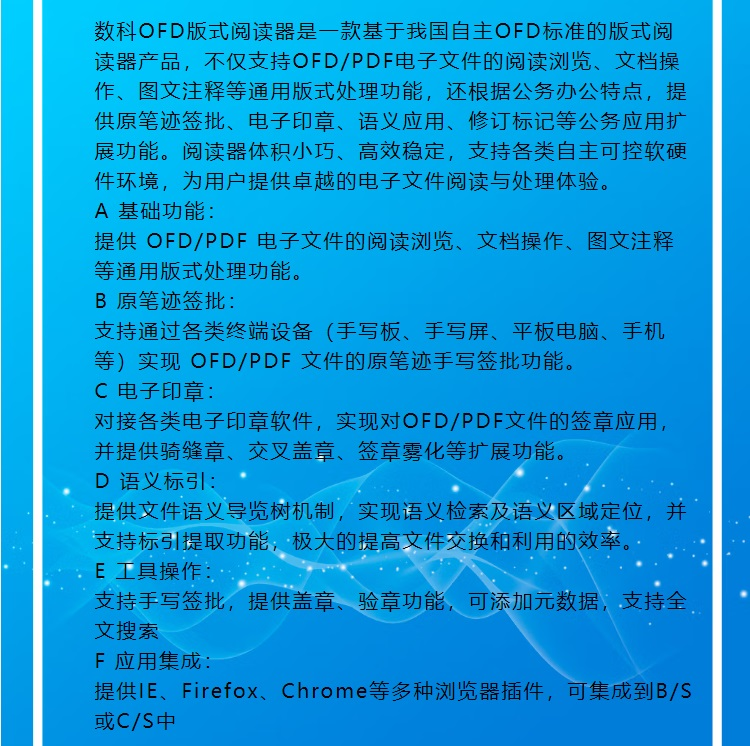 数科OFD版式阅读器是一款基于我国自主OFD标准的版式阅读器产品，不仅支持OFD/PDF电子文件的阅读浏览、文档操作、图文注释等通用版式处理功能，还根据公务办公特点，提供原笔迹签批、电子印章、语义应用、修订标记等公务应用扩展功能。阅读器体积小巧、高效稳定，支持各类自主可控软硬件环境，为用户提供卓越的电子文件阅读与处理体验。
A 基础功能：
提供 OFD/PDF 电子文件的阅读浏览、文档操作、图文注释等通用版式处理功能。
B 原笔迹签批：
支持通过各类终端设备（手写板、手写屏、平板电脑、手机等）实现 OFD/PDF 文件的原笔迹手写签批功能。
C 电子印章：
对接各类电子印章软件，实现对OFD/PDF文件的签章应用，并提供骑缝章、交叉盖章、签章雾化等扩展功能。
D 语义标引：
提供文件语义导览树机制，实现语义检索及语义区域定位，并支持标引提取功能，极大的提高文件交换和利用的效率。
E 工具操作：
支持手写签批，提供盖章、验章功能，可添加元数据，支持全文搜索
F 应用集成：
提供IE、Firefox、Chrome等多种浏览器插件，可集成到B/S或C/S中